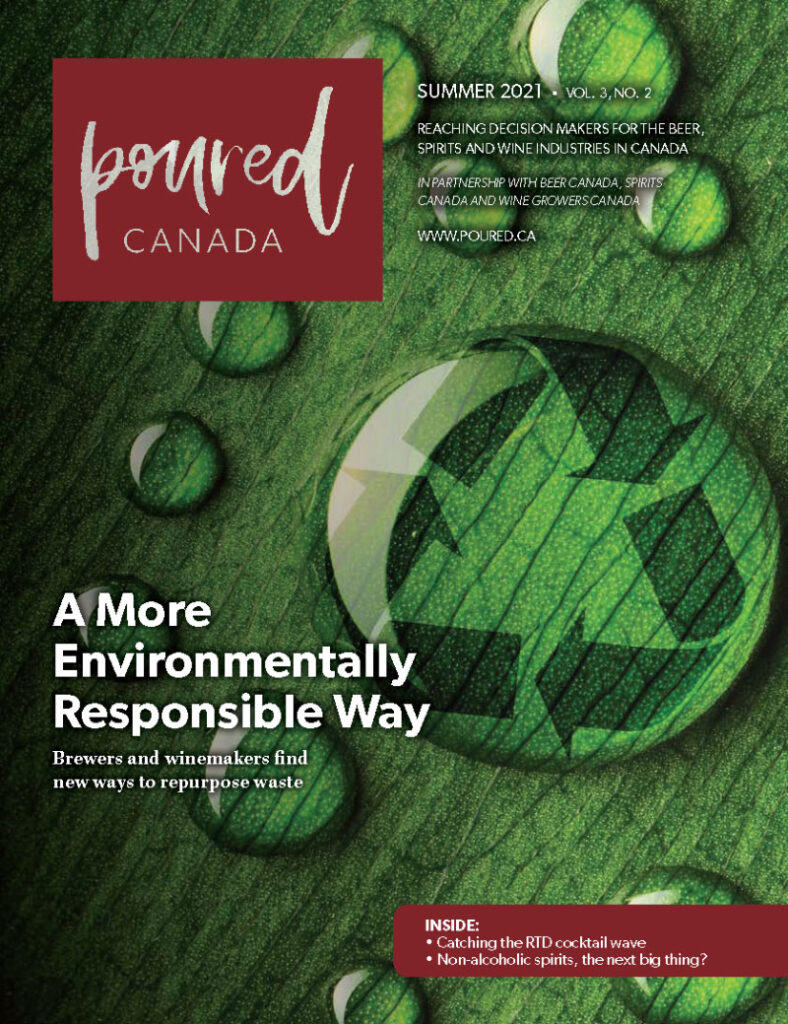 poured
CANADA

SUMMER 2021 • VOL. 3, NO. 2

REACHING DECISION MAKERS FOR THE BEER, SPIRITS AND WINE INDUSTRIES IN CANADA

IN PARTNERSHIP WITH BEER CANADA, SPIRITS CANADA AND WINE GROWERS CANADA

WWW.POURED.CA

A More Environmentally Responsible Way

Brewers and winemakers find new ways to repurpose waste

INSIDE:
• Catching the RTD cocktail wave
• Non-alcoholic spirits, the next big thing?